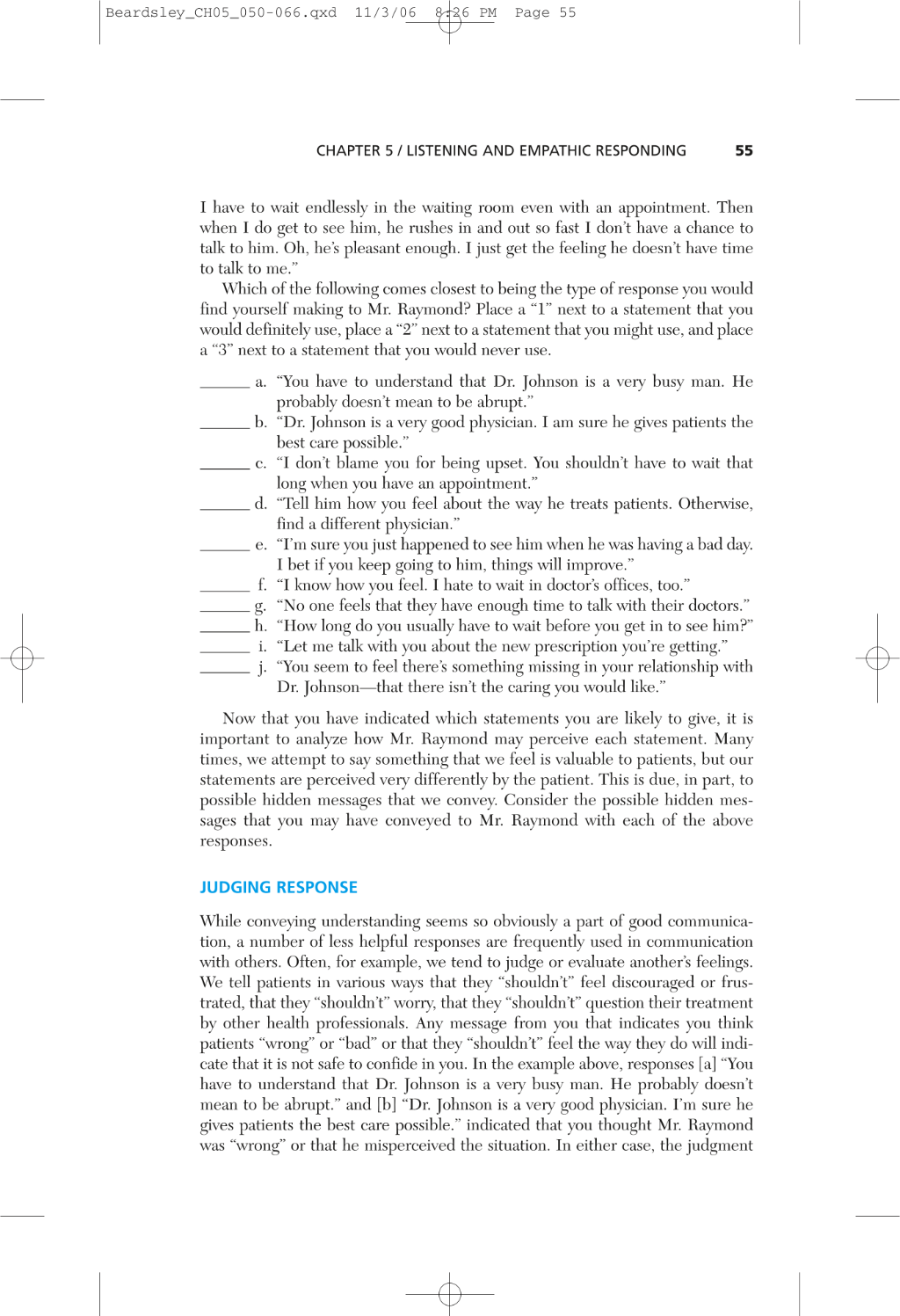 Beardsley_CH05_050-066.qxd 11/3/06 8:26 PM Page 55

CHAPTER 5 / LISTENING AND EMPATHIC RESPONDING 55

I have to wait endlessly in the waiting room even with an appointment. Then when I do get to see him, he rushes in and out so fast I don't have a chance to talk to him. Oh, he's pleasant enough. I just get the feeling he doesn't have time to talk to me."

Which of the following comes closest to being the type of response you would find yourself making to Mr. Raymond? Place a "1" next to a statement that you would definitely use, place a "2" next to a statement that you might use, and place a "3" next to a statement that you would never use.

____ a. "You have to understand that Dr. Johnson is a very busy man. He probably doesn't mean to be abrupt."
____ b. "Dr. Johnson is a very good physician. I am sure he gives patients the best care possible."
____ c. "I don't blame you for being upset. You shouldn't have to wait that long when you have an appointment."
____ d. "Tell him how you feel about the way he treats patients. Otherwise, find a different physician."
____ e. "I'm sure you just happened to see him when he was having a bad day. I bet if you keep going to him, things will improve."
____ f. "I know how you feel. I hate to wait in doctor's offices, too."
____ g. "No one feels that they have enough time to talk with their doctors."
____ h. "How long do you usually have to wait before you get in to see him?"
____ i. "Let me talk with you about the new prescription you're getting."
____ j. "You seem to feel there's something missing in your relationship with Dr. Johnson—that there isn't the caring you would like."

Now that you have indicated which statements you are likely to give, it is important to analyze how Mr. Raymond may perceive each statement. Many times, we attempt to say something that we feel is valuable to patients, but our statements are perceived very differently by the patient. This is due, in part, to possible hidden messages that we convey. Consider the possible hidden messages that you may have conveyed to Mr. Raymond with each of the above responses.

JUDGING RESPONSE

While conveying understanding seems so obviously a part of good communication, a number of less helpful responses are frequently used in communication with others. Often, for example, we tend to judge or evaluate another's feelings. We tell patients in various ways that they "shouldn't" feel discouraged or frustrated, that they "shouldn't" worry, that they "shouldn't" question their treatment by other health professionals. Any message from you that indicates you think patients "wrong" or "bad" or that they "shouldn't" feel the way they do will indicate that it is not safe to confide in you. In the example above, responses [a] "You have to understand that Dr. Johnson is a very busy man. He probably doesn't mean to be abrupt." and [b] "Dr. Johnson is a very good physician. I'm sure he gives patients the best care possible." indicated that you thought Mr. Raymond was "wrong" or that he misperceived the situation. In either case, the judgment